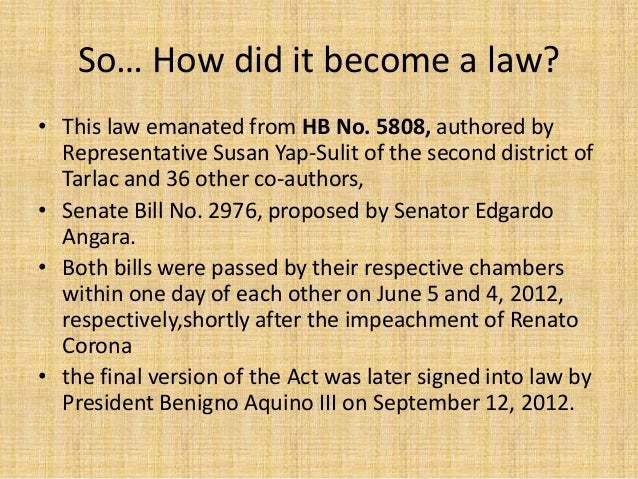 So… How did it become a law?

• This law emanated from HB No. 5808, authored by Representative Susan Yap-Sulit of the second district of Tarlac and 36 other co-authors,
• Senate Bill No. 2976, proposed by Senator Edgardo Angara.
• Both bills were passed by their respective chambers within one day of each other on June 5 and 4, 2012, respectively,shortly after the impeachment of Renato Corona
• the final version of the Act was later signed into law by President Benigno Aquino III on September 12, 2012.